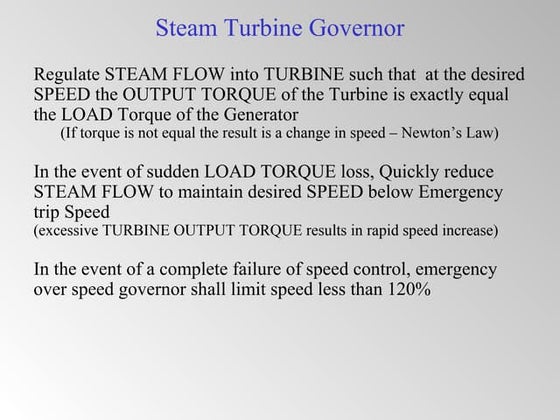 Steam Turbine Governor

Regulate STEAM FLOW into TURBINE such that at the desired SPEED the OUTPUT TORQUE of the Turbine is exactly equal the LOAD Torque of the Generator
(If torque is not equal the result is a change in speed – Newton's Law)

In the event of sudden LOAD TORQUE loss, Quickly reduce STEAM FLOW to maintain desired SPEED below Emergency trip Speed
(excessive TURBINE OUTPUT TORQUE results in rapid speed increase)

In the event of a complete failure of speed control, emergency over speed governor shall limit speed less than 120%